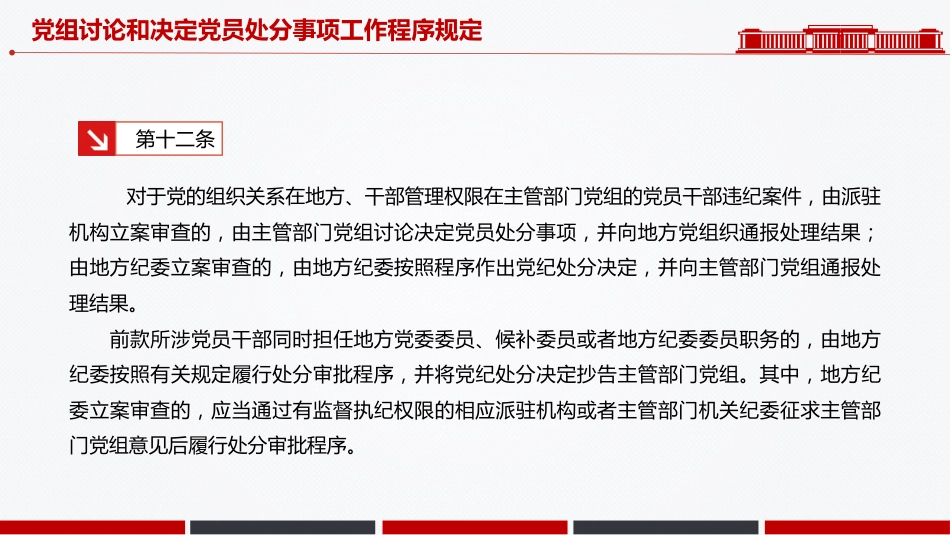 党组讨论和决定党员处分事项工作程序规定

第十二条

对于党的组织关系在地方、干部管理权限在主管部门党组的党员干部违纪案件，由派驻机构立案审查的，由主管部门党组讨论决定党员处分事项，并向地方党组织通报处理结果；由地方纪委立案审查的，由地方纪委按照程序作出党纪处分决定，并向主管部门党组通报处理结果。

前款所涉党员干部同时担任地方党委委员、候补委员或者地方纪委委员职务的，由地方纪委按照有关规定履行处分审批程序，并将党纪处分决定抄告主管部门党组。其中，地方纪委立案审查的，应当通过有监督执纪权限的相应派驻机构或者主管部门机关纪委征求主管部门党组意见后履行处分审批程序。